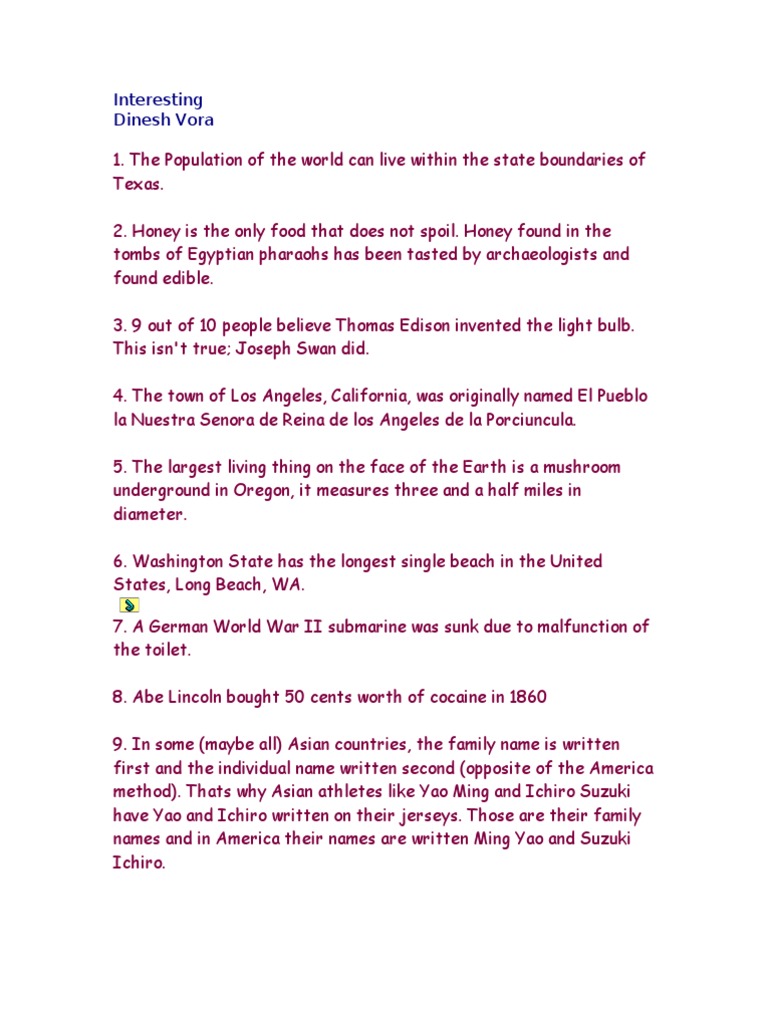 Interesting
Dinesh Vora

1. The Population of the world can live within the state boundaries of Texas.

2. Honey is the only food that does not spoil. Honey found in the tombs of Egyptian pharaohs has been tasted by archaeologists and found edible.

3. 9 out of 10 people believe Thomas Edison invented the light bulb. This isn't true; Joseph Swan did.

4. The town of Los Angeles, California, was originally named El Pueblo la Nuestra Senora de Reina de los Angeles de la Porciuncula.

5. The largest living thing on the face of the Earth is a mushroom underground in Oregon, it measures three and a half miles in diameter.

6. Washington State has the longest single beach in the United States, Long Beach, WA.

7. A German World War II submarine was sunk due to malfunction of the toilet.

8. Abe Lincoln bought 50 cents worth of cocaine in 1860

9. In some (maybe all) Asian countries, the family name is written first and the individual name written second (opposite of the America method). Thats why Asian athletes like Yao Ming and Ichiro Suzuki have Yao and Ichiro written on their jerseys. Those are their family names and in America their names are written Ming Yao and Suzuki Ichiro.